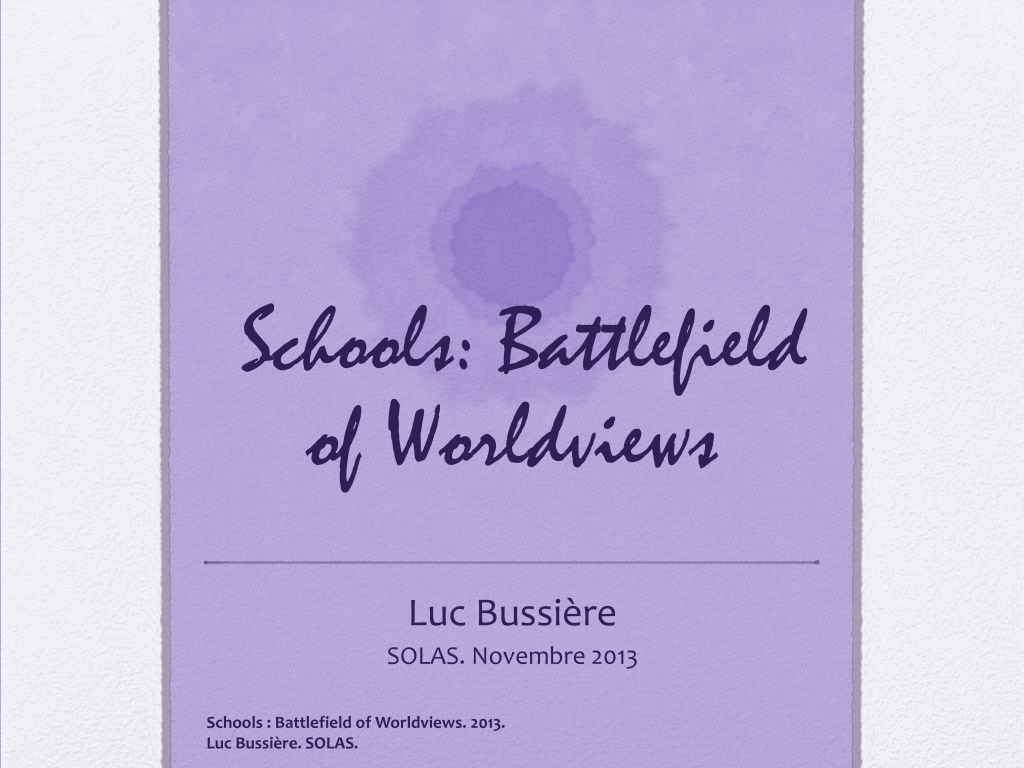 Schools: Battlefield of Worldviews

Luc Bussière

SOLAS. Novembre 2013

Schools : Battlefield of Worldviews. 2013.
Luc Bussière. SOLAS.